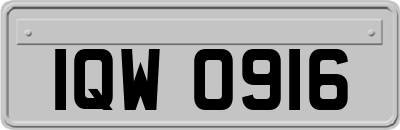 IQW 0916